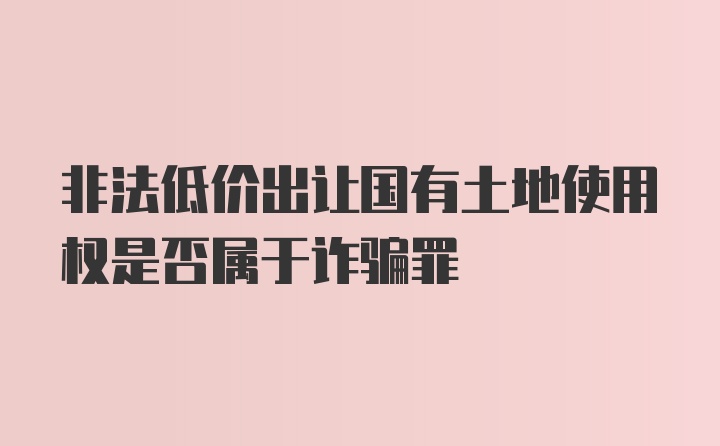 非法低价出让国有土地使用权是否属于诈骗罪